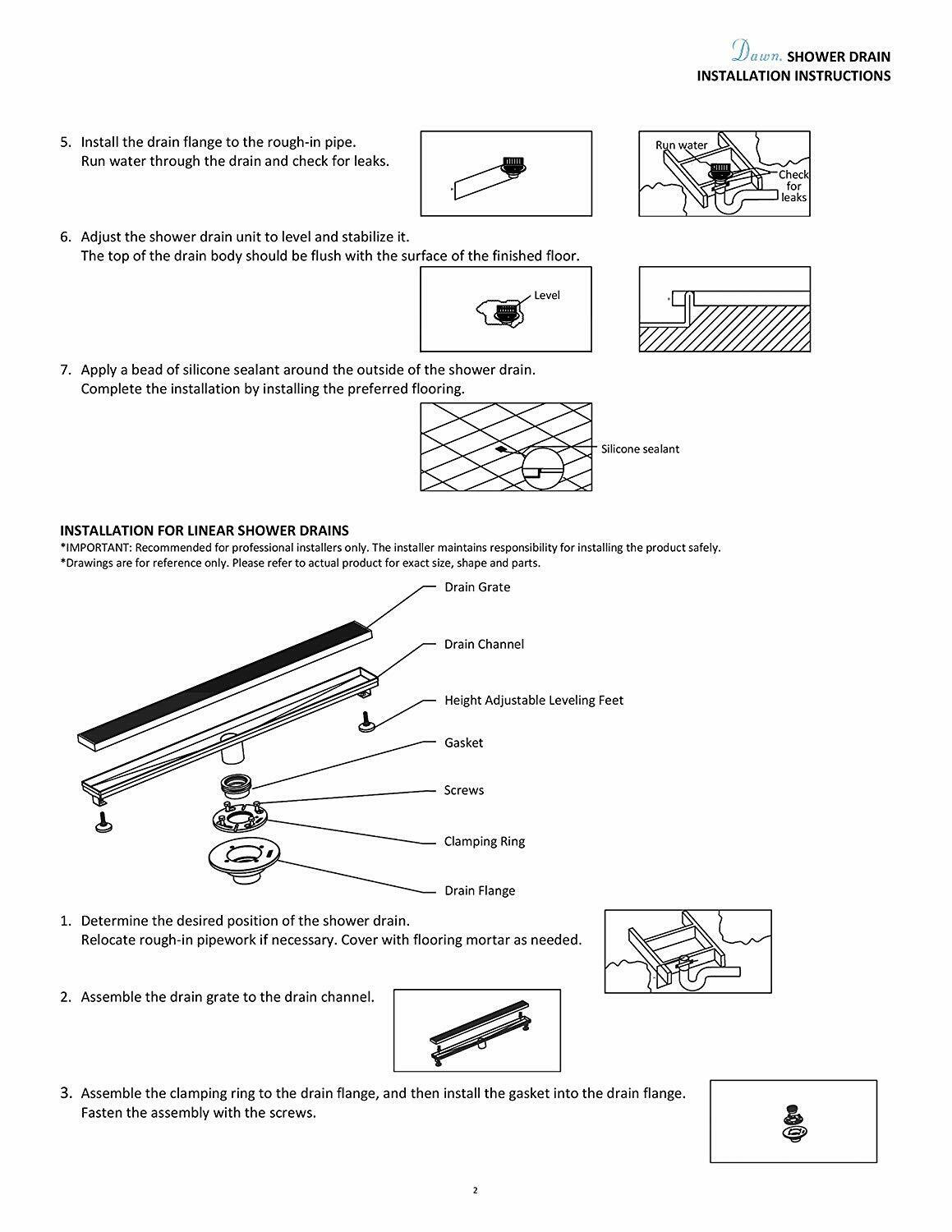 Dawn. SHOWER DRAIN
INSTALLATION INSTRUCTIONS

5. Install the drain flange to the rough-in pipe.
Run water through the drain and check for leaks.

Run water

Check for leaks

6. Adjust the shower drain unit to level and stabilize it.
The top of the drain body should be flush with the surface of the finished floor.

Level

7. Apply a bead of silicone sealant around the outside of the shower drain.
Complete the installation by installing the preferred flooring.

Silicone sealant

INSTALLATION FOR LINEAR SHOWER DRAINS
*IMPORTANT: Recommended for professional installers only. The installer maintains responsibility for installing the product safely.
*Drawings are for reference only. Please refer to actual product for exact size, shape and parts.

Drain Grate

Drain Channel

Height Adjustable Leveling Feet

Gasket

Screws

Clamping Ring

Drain Flange

1. Determine the desired position of the shower drain.
Relocate rough-in pipework if necessary. Cover with flooring mortar as needed.

2. Assemble the drain grate to the drain channel.

3. Assemble the clamping ring to the drain flange, and then install the gasket into the drain flange.
Fasten the assembly with the screws.

2